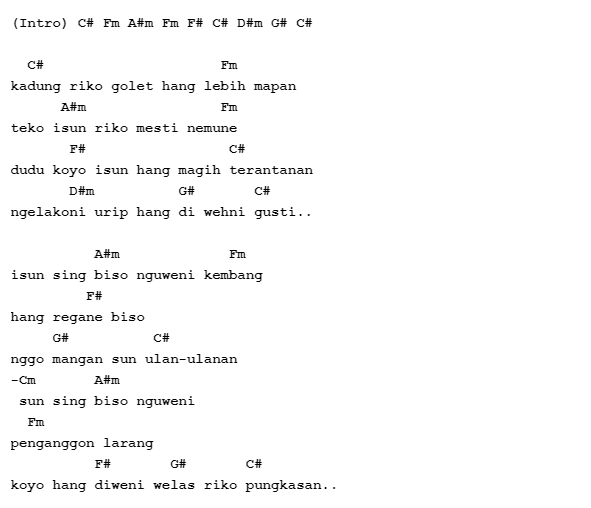 (Intro) C# Fm A#m Fm F# C# D#m G# C#

C# Fm
kadung riko golet hang lebih mapan
A#m Fm
teko isun riko mesti nemune
F# C#
dudu koyo isun hang magih terantanan
D#m G# C#
ngelakoni urip hang di wehni gusti..

A#m Fm
isun sing biso nguweni kembang
F#
hang regane biso
G# C#
nggo mangan sun ulan-ulanan
-Cm A#m
sun sing biso nguweni
Fm
penganggon larang
F# G# C#
koyo hang diweni welas riko pungkasan..